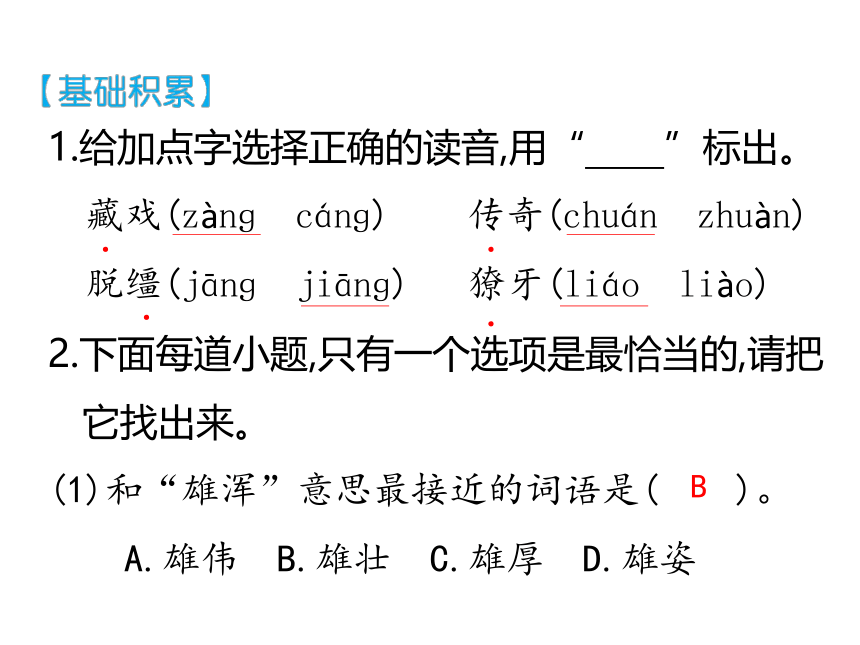 【基础积累】

1.给加点字选择正确的读音,用“____”标出。

藏戏(zàng　cáng)　　传奇(chuán　zhuàn)

脱缰(jāng　jiāng)　　獠牙(liáo　liào)

2.下面每道小题,只有一个选项是最恰当的,请把它找出来。

(1)和“雄浑”意思最接近的词语是( B )。

A.雄伟　B.雄壮　C.雄厚　D.雄姿